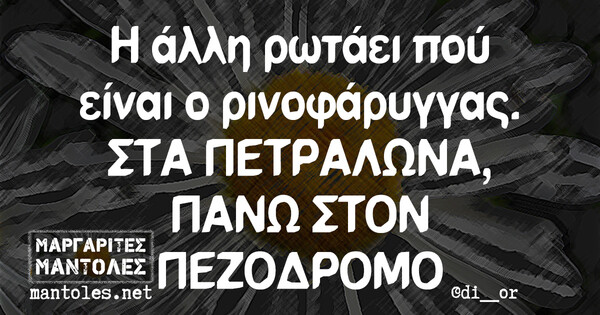 Η άλλη ρωτάει πού είναι ο ρινοφάρυγγας. ΣΤΑ ΠΕΤΡΑΛΩΝΑ, ΠΑΝΩ ΣΤΟΝ ΠΕΖΟΔΡΟΜΟ

ΜΑΡΓΑΡΙΤΕΣ ΜΑΝΤΟΛΕΣ
mantoles.net

@di__or